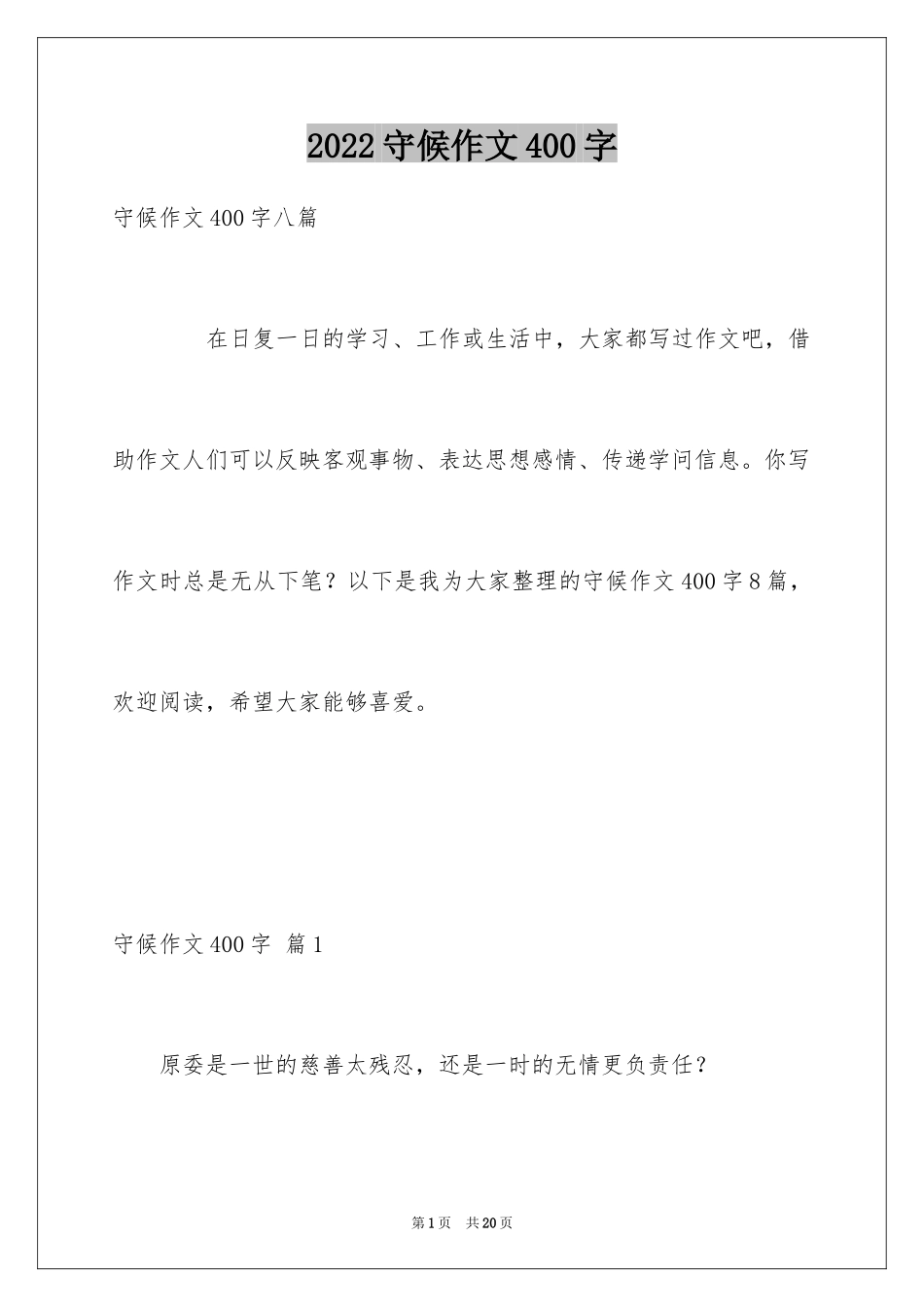 2022 守候作文 400 字

守候作文 400 字八篇

在日复一日的学习、工作或生活中，大家都写过作文吧，借助作文人们可以反映客观事物、表达思想感情、传递学问信息。你写作文时总是无从下笔？以下是我为大家整理的守候作文 400 字 8 篇，欢迎阅读，希望大家能够喜爱。

守候作文 400 字 篇 1

原委是一世的慈善太残忍，还是一时的无情更负责任？

第 1 页 共 20 页